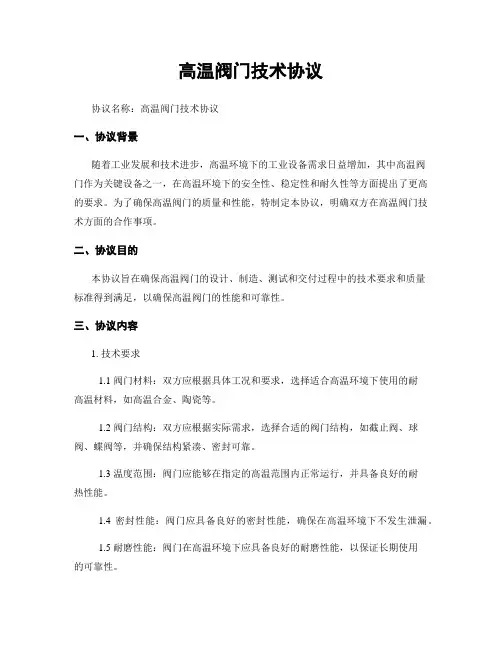 高温阀门技术协议

协议名称：高温阀门技术协议

一、协议背景

随着工业发展和技术进步，高温环境下的工业设备需求日益增加，其中高温阀门作为关键设备之一，在高温环境下的安全性、稳定性和耐久性等方面提出了更高的要求。为了确保高温阀门的质量和性能，特制定本协议，明确双方在高温阀门技术方面的合作事项。

二、协议目的

本协议旨在确保高温阀门的设计、制造、测试和交付过程中的技术要求和质量标准得到满足，以确保高温阀门的性能和可靠性。

三、协议内容

1. 技术要求

1.1 阀门材料：双方应根据具体工况和要求，选择适合高温环境下使用的耐高温材料，如高温合金、陶瓷等。

1.2 阀门结构：双方应根据实际需求，选择合适的阀门结构，如截止阀、球阀、蝶阀等，并确保结构紧凑、密封可靠。

1.3 温度范围：阀门应能够在指定的高温范围内正常运行，并具备良好的耐热性能。

1.4 密封性能：阀门应具备良好的密封性能，确保在高温环境下不发生泄漏。

1.5 耐磨性能：阀门在高温环境下应具备良好的耐磨性能，以保证长期使用的可靠性。